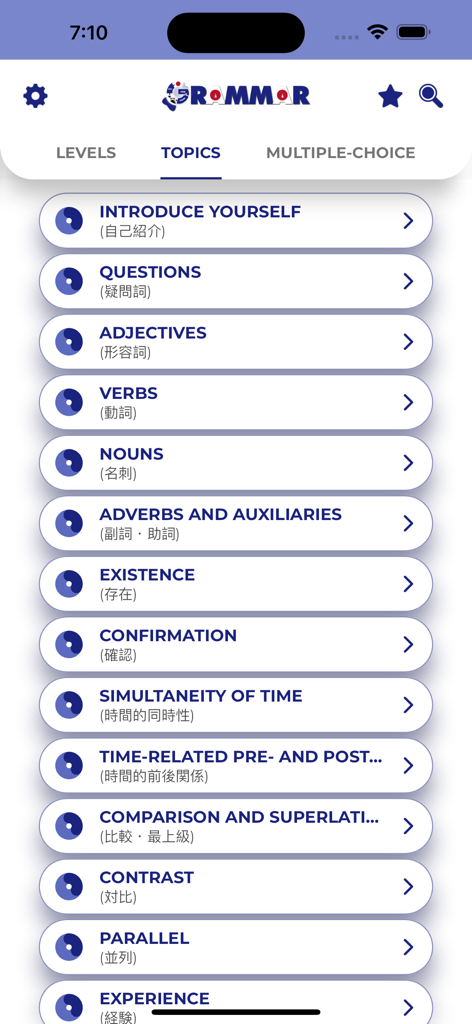 7:10

GRAMMAR

LEVELS TOPICS MULTIPLE-CHOICE

INTRODUCE YOURSELF
(自己紹介)

QUESTIONS
(疑問詞)

ADJECTIVES
(形容詞)

VERBS
(動詞)

NOUNS
(名刺)

ADVERBS AND AUXILIARIES
(副詞・助詞)

EXISTENCE
(存在)

CONFIRMATION
(確認)

SIMULTANEITY OF TIME
(時間的同時性)

TIME-RELATED PRE- AND POST...
(時間的前後関係)

COMPARISON AND SUPERLATI...
(比較・最上級)

CONTRAST
(対比)

PARALLEL
(並列)

EXPERIENCE
(経験)